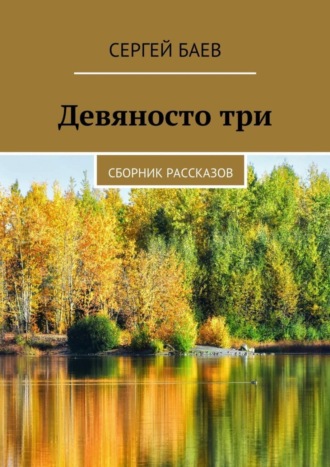 СЕРГЕЙ БАЕВ

Девяносто три

СБОРНИК РАССКАЗОВ